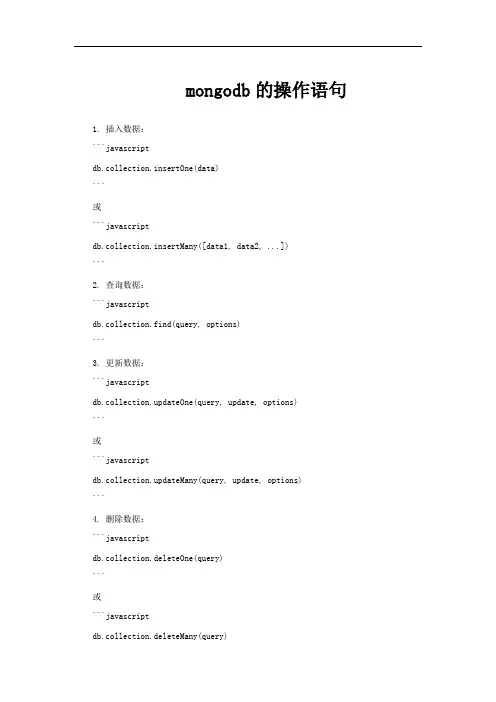 mongodb 的操作语句

1. 插入数据：

```javascript

db.collection.insertOne(data)

```

或

```javascript

db.collection.insertMany([data1, data2, ...])

```

2. 查询数据：

```javascript

db.collection.find(query, options)

```

3. 更新数据：

```javascript

db.collection.updateOne(query, update, options)

```

或

```javascript

db.collection.updateMany(query, update, options)

```

4. 删除数据：

```javascript

db.collection.deleteOne(query)

```

或

```javascript

db.collection.deleteMany(query)